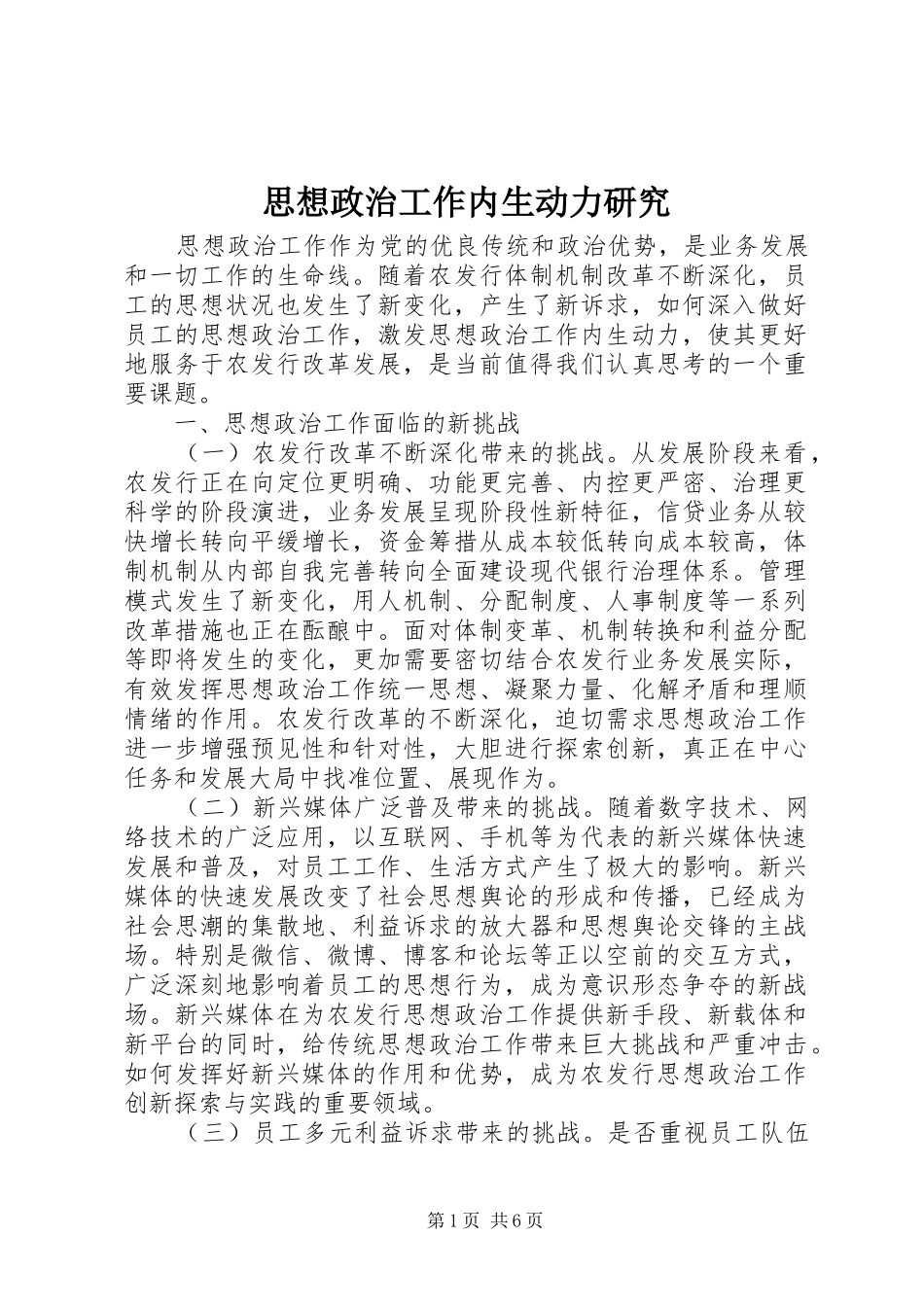 思想政治工作内生动力研究

思想政治工作作为党的优良传统和政治优势，是业务发展和一切工作的生命线。随着农发行体制机制改革不断深化，员工的思想状况也发生了新变化，产生了新诉求，如何深入做好员工的思想政治工作，激发思想政治工作内生动力，使其更好地服务于农发行改革发展，是当前值得我们认真思考的一个重要课题。

一、思想政治工作面临的新挑战

（一）农发行改革不断深化带来的挑战。从发展阶段来看，农发行正在向定位更明确、功能更完善、内控更严密、治理更科学的阶段演进，业务发展呈现阶段性新特征，信贷业务从较快增长转向平缓增长，资金筹措从成本较低转向成本较高，体制机制从内部自我完善转向全面建设现代银行治理体系。管理模式发生了新变化，用人机制、分配制度、人事制度等一系列改革措施也正在酝酿中。面对体制变革、机制转换和利益分配等即将发生的变化，更加需要密切结合农发行业务发展实际，有效发挥思想政治工作统一思想、凝聚力量、化解矛盾和理顺情绪的作用。农发行改革的不断深化，迫切需求思想政治工作进一步增强预见性和针对性，大胆进行探索创新，真正在中心任务和发展大局中找准位置、展现作为。

（二）新兴媒体广泛普及带来的挑战。随着数字技术、网络技术的广泛应用，以互联网、手机等为代表的新兴媒体快速发展和普及，对员工工作、生活方式产生了极大的影响。新兴媒体的快速发展改变了社会思想舆论的形成和传播，已经成为社会思潮的集散地、利益诉求的放大器和思想舆论交锋的主战场。特别是微信、微博、博客和论坛等正以空前的交互方式，广泛深刻地影响着员工的思想行为，成为意识形态争夺的新战场。新兴媒体在为农发行思想政治工作提供新手段、新载体和新平台的同时，给传统思想政治工作带来巨大挑战和严重冲击。如何发挥好新兴媒体的作用和优势，成为农发行思想政治工作创新探索与实践的重要领域。

（三）员工多元利益诉求带来的挑战。是否重视员工队伍

第1页 共6页